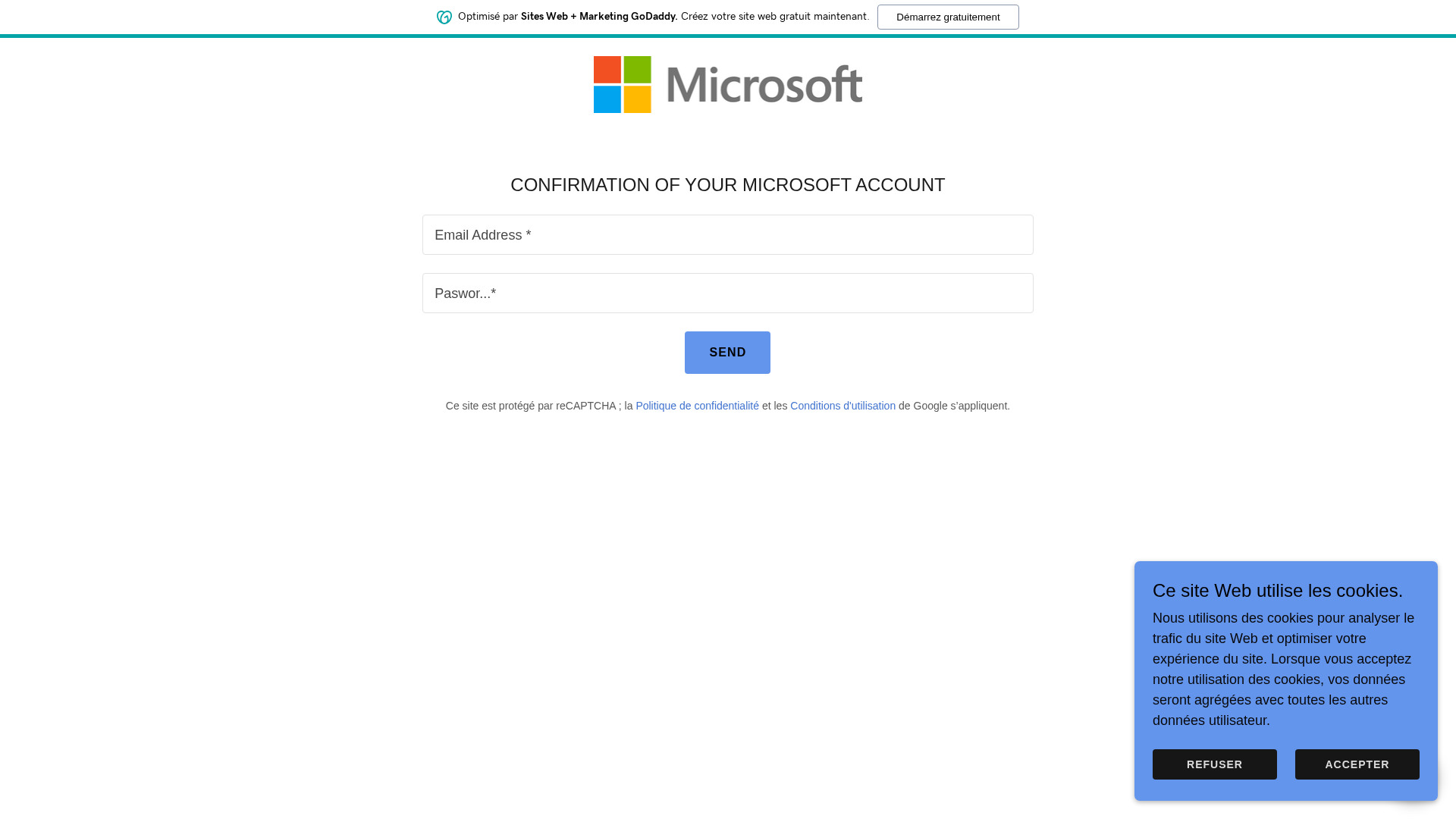 Optimisé par Sites Web + Marketing GoDaddy. Créez votre site web gratuit maintenant. Démarrez gratuitement

Microsoft

CONFIRMATION OF YOUR MICROSOFT ACCOUNT

Email Address *

Paswor...*

SEND

Ce site est protégé par reCAPTCHA ; la Politique de confidentialité et les Conditions d'utilisation de Google s'appliquent.

Ce site Web utilise les cookies.

Nous utilisons des cookies pour analyser le trafic du site Web et optimiser votre expérience du site. Lorsque vous acceptez notre utilisation des cookies, vos données seront agrégées avec toutes les autres données utilisateur.

REFUSER

ACCEPTER